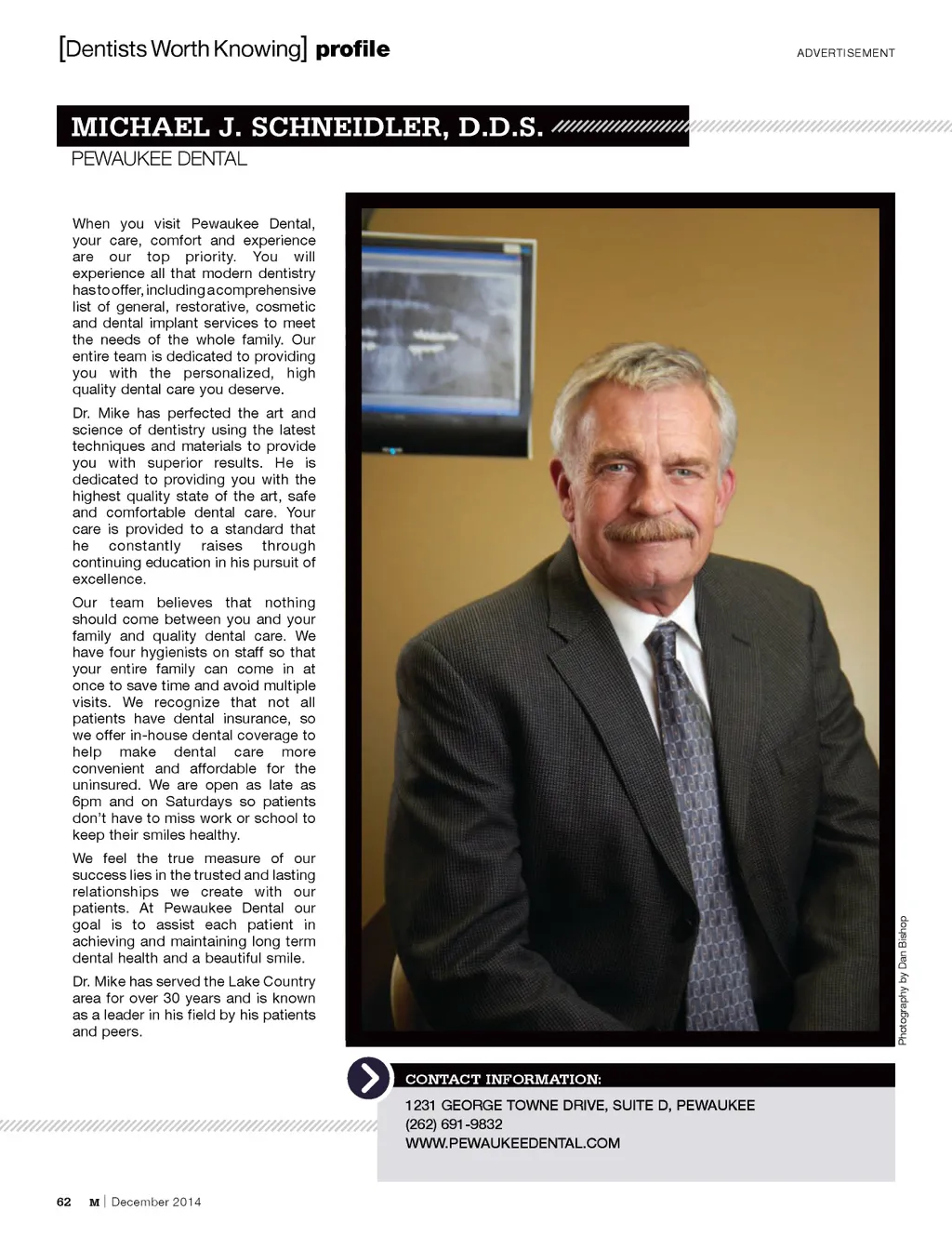 [Dentists Worth Knowing] profile

ADVERTISEMENT

MICHAEL J. SCHNEIDLER, D.D.S.

PEWAUKEE DENTAL

When you visit Pewaukee Dental, your care, comfort and experience are our top priority. You will experience all that modern dentistry has to offer, including a comprehensive list of general, restorative, cosmetic and dental implant services to meet the needs of the whole family. Our entire team is dedicated to providing you with the personalized, high quality dental care you deserve.

Dr. Mike has perfected the art and science of dentistry using the latest techniques and materials to provide you with superior results. He is dedicated to providing you with the highest quality state of the art, safe and comfortable dental care. Your care is provided to a standard that he constantly raises through continuing education in his pursuit of excellence.

Our team believes that nothing should come between you and your family and quality dental care. We have four hygienists on staff so that your entire family can come in at once to save time and avoid multiple visits. We recognize that not all patients have dental insurance, so we offer in-house dental coverage to help make dental care more convenient and affordable for the uninsured. We are open as late as 6pm and on Saturdays so patients don't have to miss work or school to keep their smiles healthy.

We feel the true measure of our success lies in the trusted and lasting relationships we create with our patients. At Pewaukee Dental our goal is to assist each patient in achieving and maintaining long term dental health and a beautiful smile.

Dr. Mike has served the Lake Country area for over 30 years and is known as a leader in his field by his patients and peers.

Photography by Dan Bishop

CONTACT INFORMATION:

1231 GEORGE TOWNE DRIVE, SUITE D, PEWAUKEE
(262) 691-9832
WWW.PEWAUKEEDENTAL.COM

62 M | December 2014